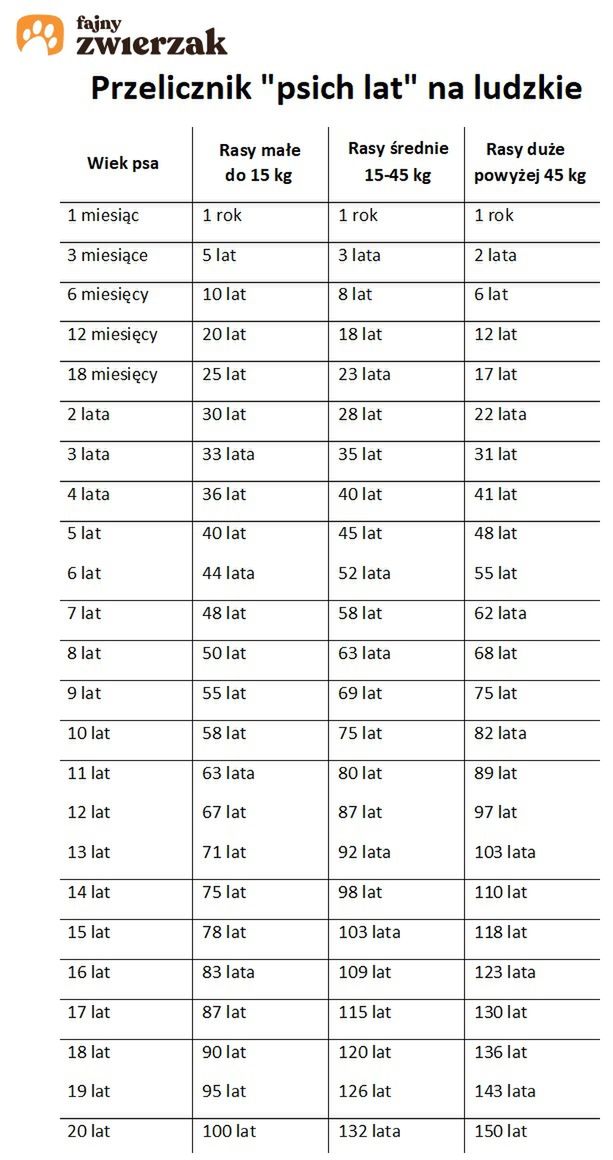 fajny zwierzak

Przelicznik "psich lat" na ludzkie

| Wiek psa | Rasy małe do 15 kg | Rasy średnie 15-45 kg | Rasy duże powyżej 45 kg |
|---|---|---|---|
| 1 miesiąc | 1 rok | 1 rok | 1 rok |
| 3 miesiące | 5 lat | 3 lata | 2 lata |
| 6 miesięcy | 10 lat | 8 lat | 6 lat |
| 12 miesięcy | 20 lat | 18 lat | 12 lat |
| 18 miesięcy | 25 lat | 23 lata | 17 lat |
| 2 lata | 30 lat | 28 lat | 22 lata |
| 3 lata | 33 lata | 35 lat | 31 lat |
| 4 lata | 36 lat | 40 lat | 41 lat |
| 5 lat | 40 lat | 45 lat | 48 lat |
| 6 lat | 44 lata | 52 lata | 55 lat |
| 7 lat | 48 lat | 58 lat | 62 lata |
| 8 lat | 50 lat | 63 lata | 68 lat |
| 9 lat | 55 lat | 69 lat | 75 lat |
| 10 lat | 58 lat | 75 lat | 82 lata |
| 11 lat | 63 lata | 80 lat | 89 lat |
| 12 lat | 67 lat | 87 lat | 97 lat |
| 13 lat | 71 lat | 92 lata | 103 lata |
| 14 lat | 75 lat | 98 lat | 110 lat |
| 15 lat | 78 lat | 103 lata | 118 lat |
| 16 lat | 83 lata | 109 lat | 123 lata |
| 17 lat | 87 lat | 115 lat | 130 lat |
| 18 lat | 90 lat | 120 lat | 136 lat |
| 19 lat | 95 lat | 126 lat | 143 lata |
| 20 lat | 100 lat | 132 lata | 150 lat |